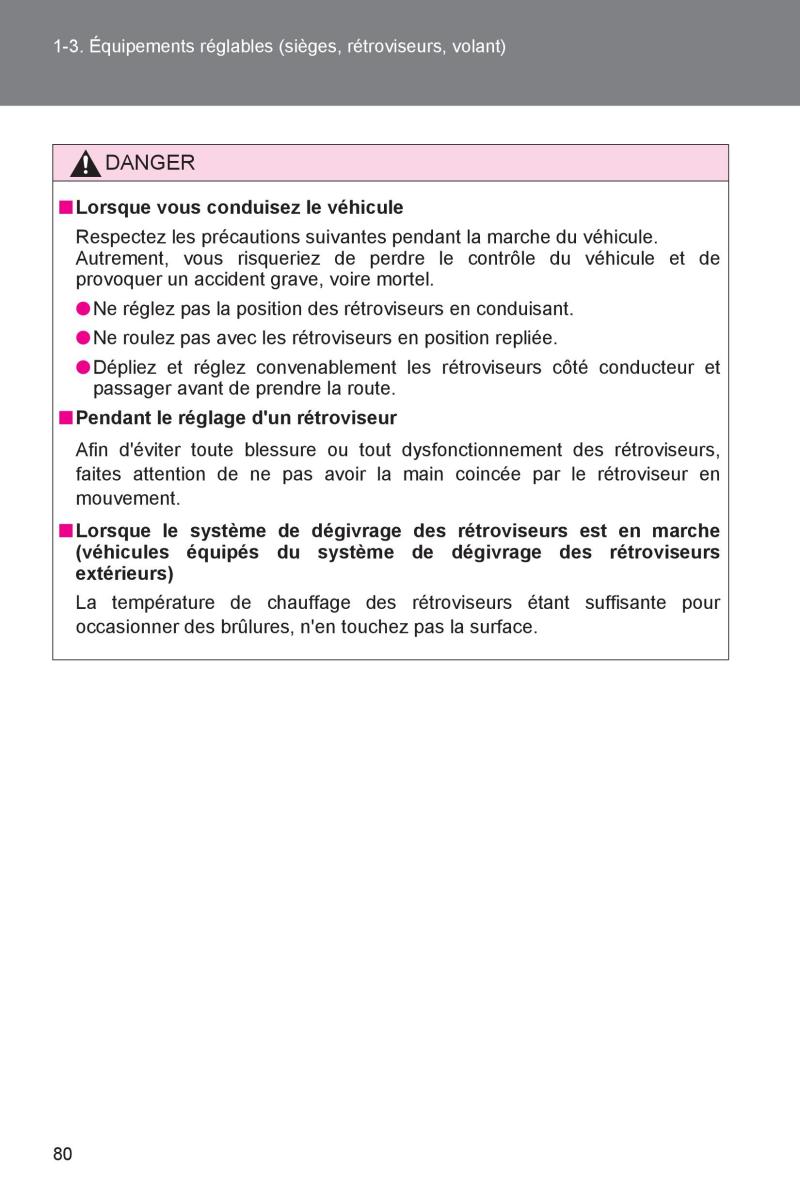 1-3. Équipements réglables (sièges, rétroviseurs, volant)

DANGER

■ Lorsque vous conduisez le véhicule

Respectez les précautions suivantes pendant la marche du véhicule. Autrement, vous risqueriez de perdre le contrôle du véhicule et de provoquer un accident grave, voire mortel.

● Ne réglez pas la position des rétroviseurs en conduisant.

● Ne roulez pas avec les rétroviseurs en position repliée.

● Dépliez et réglez convenablement les rétroviseurs côté conducteur et passager avant de prendre la route.

■ Pendant le réglage d'un rétroviseur

Afin d'éviter toute blessure ou tout dysfonctionnement des rétroviseurs, faites attention de ne pas avoir la main coincée par le rétroviseur en mouvement.

■ Lorsque le système de dégivrage des rétroviseurs est en marche (véhicules équipés du système de dégivrage des rétroviseurs extérieurs)

La température de chauffage des rétroviseurs étant suffisante pour occasionner des brûlures, n'en touchez pas la surface.

80